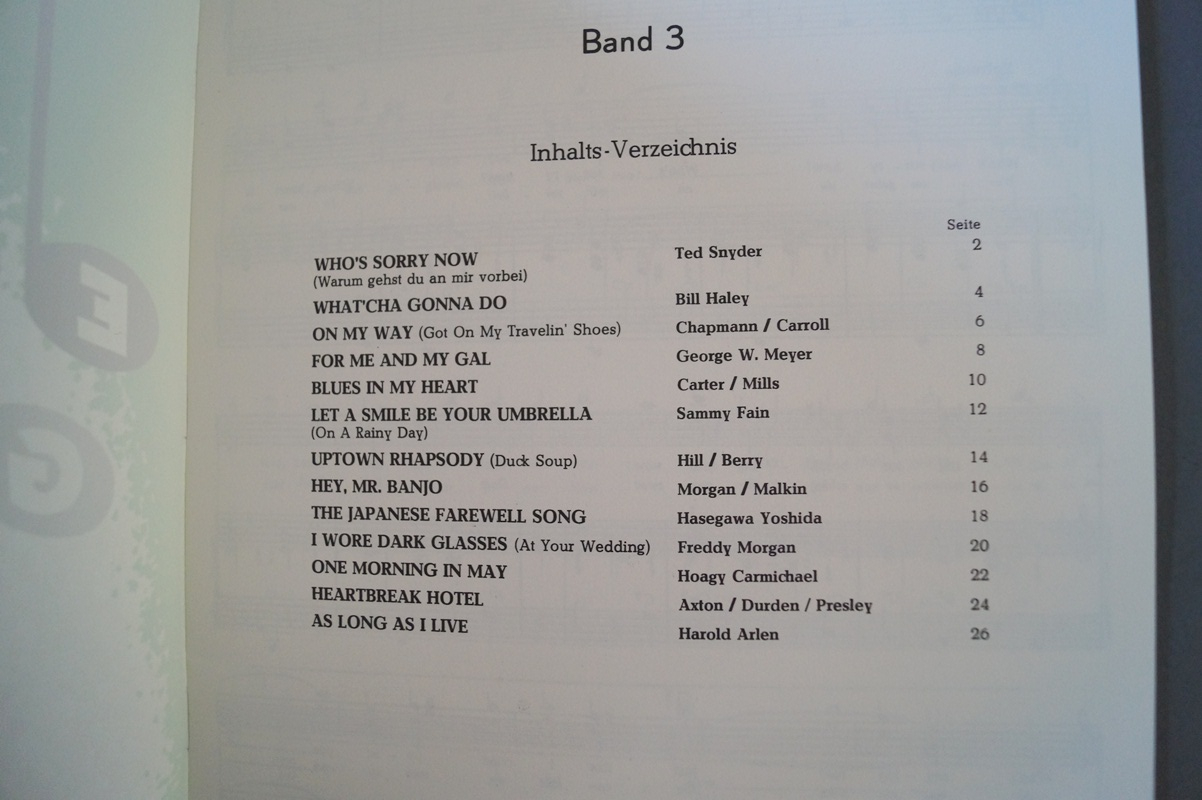 Band 3

Inhalts-Verzeichnis

Seite

WHO'S SORRY NOW (Warum gehst du an mir vorbei) Ted Snyder 2
WHAT'CHA GONNA DO Bill Haley 4
ON MY WAY (Got On My Travelin' Shoes) Chapmann / Carroll 6
FOR ME AND MY GAL George W. Meyer 8
BLUES IN MY HEART Carter / Mills 10
LET A SMILE BE YOUR UMBRELLA (On A Rainy Day) Sammy Fain 12
UPTOWN RHAPSODY (Duck Soup) Hill / Berry 14
HEY, MR. BANJO Morgan / Malkin 16
THE JAPANESE FAREWELL SONG Hasegawa Yoshida 18
I WORE DARK GLASSES (At Your Wedding) Freddy Morgan 20
ONE MORNING IN MAY Hoagy Carmichael 22
HEARTBREAK HOTEL Axton / Durden / Presley 24
AS LONG AS I LIVE Harold Arlen 26